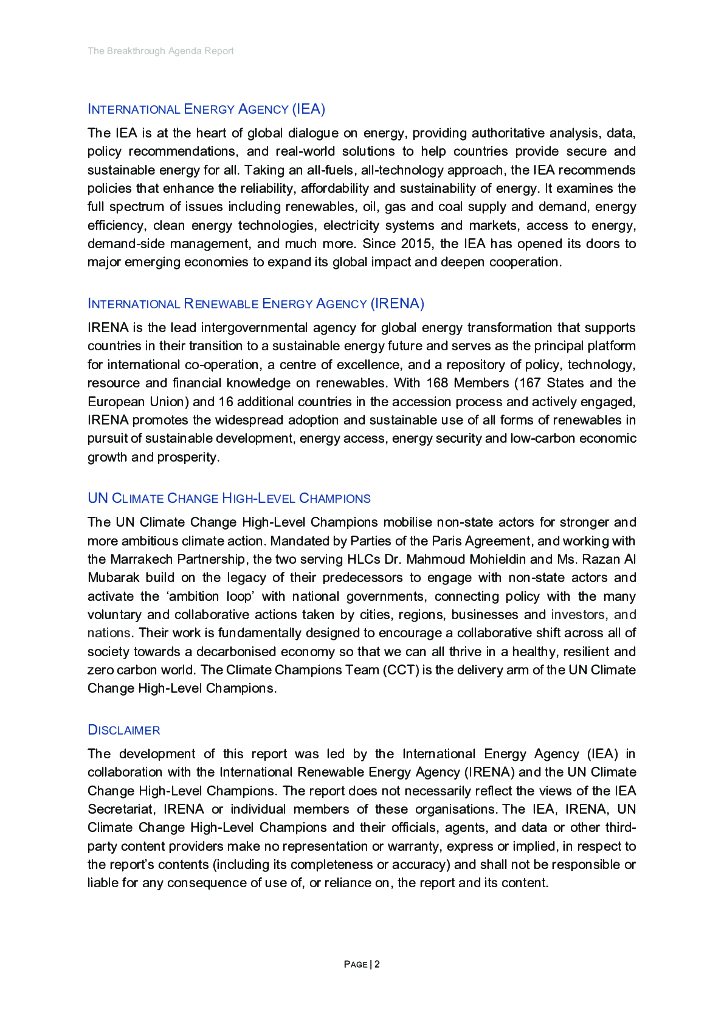 The Breakthrough Agenda Report

INTERNATIONAL ENERGY AGENCY (IEA)

The IEA is at the heart of global dialogue on energy, providing authoritative analysis, data, policy recommendations, and real-world solutions to help countries provide secure and sustainable energy for all. Taking an all-fuels, all-technology approach, the IEA recommends policies that enhance the reliability, affordability and sustainability of energy. It examines the full spectrum of issues including renewables, oil, gas and coal supply and demand, energy efficiency, clean energy technologies, electricity systems and markets, access to energy, demand-side management, and much more. Since 2015, the IEA has opened its doors to major emerging economies to expand its global impact and deepen cooperation.

INTERNATIONAL RENEWABLE ENERGY AGENCY (IRENA)

IRENA is the lead intergovernmental agency for global energy transformation that supports countries in their transition to a sustainable energy future and serves as the principal platform for international co-operation, a centre of excellence, and a repository of policy, technology, resource and financial knowledge on renewables. With 168 Members (167 States and the European Union) and 16 additional countries in the accession process and actively engaged, IRENA promotes the widespread adoption and sustainable use of all forms of renewables in pursuit of sustainable development, energy access, energy security and low-carbon economic growth and prosperity.

UN CLIMATE CHANGE HIGH-LEVEL CHAMPIONS

The UN Climate Change High-Level Champions mobilise non-state actors for stronger and more ambitious climate action. Mandated by Parties of the Paris Agreement, and working with the Marrakech Partnership, the two serving HLCs Dr. Mahmoud Mohieldin and Ms. Razan Al Mubarak build on the legacy of their predecessors to engage with non-state actors and activate the 'ambition loop' with national governments, connecting policy with the many voluntary and collaborative actions taken by cities, regions, businesses and investors, and nations. Their work is fundamentally designed to encourage a collaborative shift across all of society towards a decarbonised economy so that we can all thrive in a healthy, resilient and zero carbon world. The Climate Champions Team (CCT) is the delivery arm of the UN Climate Change High-Level Champions.

DISCLAIMER

The development of this report was led by the International Energy Agency (IEA) in collaboration with the International Renewable Energy Agency (IRENA) and the UN Climate Change High-Level Champions. The report does not necessarily reflect the views of the IEA Secretariat, IRENA or individual members of these organisations. The IEA, IRENA, UN Climate Change High-Level Champions and their officials, agents, and data or other third-party content providers make no representation or warranty, express or implied, in respect to the report's contents (including its completeness or accuracy) and shall not be responsible or liable for any consequence of use of, or reliance on, the report and its content.

PAGE | 2